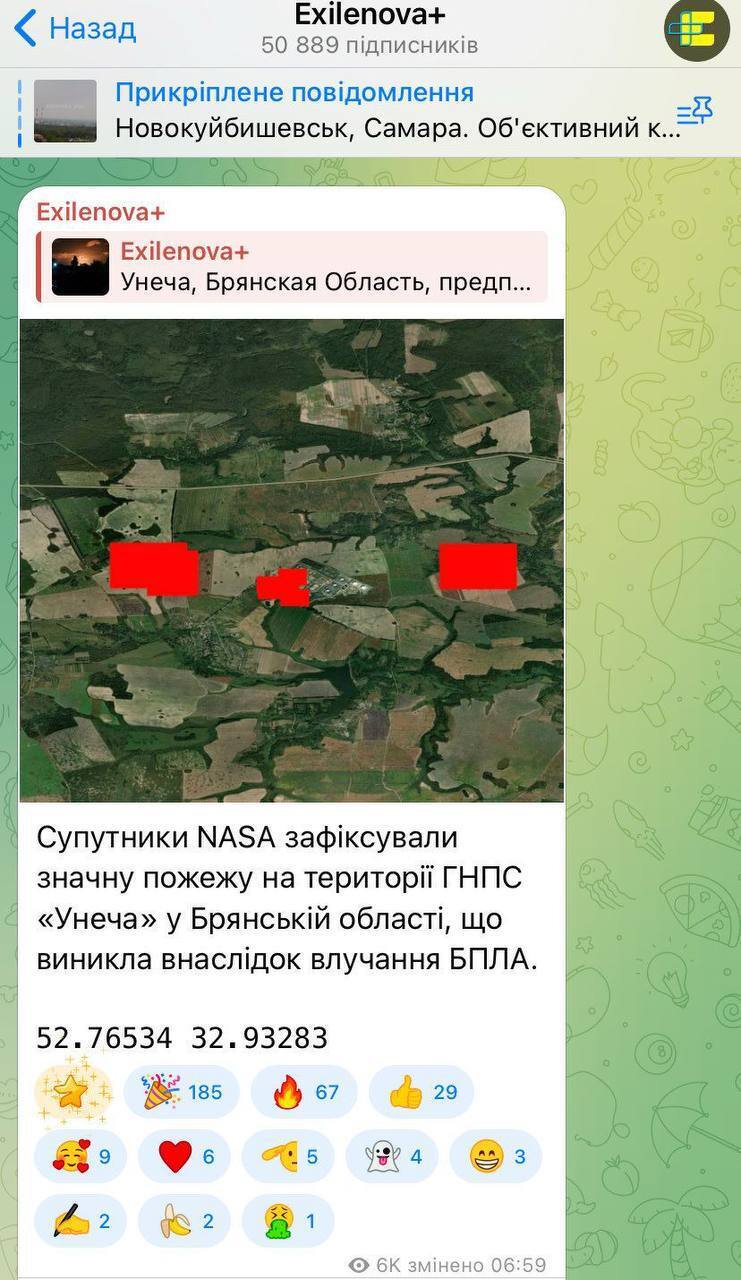 Назад
Exilenova+
50 889 підписників

Прикріплене повідомлення
Новокуйбишевськ, Самара. Об'єктивний к...

Exilenova+

Exilenova+
Унеча, Брянская Область, предп...

Супутники NASA зафіксували значну пожежу на території ГНПС «Унеча» у Брянській області, що виникла внаслідок влучання БПЛА.

52.76534 32.93283

185 67 29
9 6 5 4 3
2 2 1

6K змінено 06:59